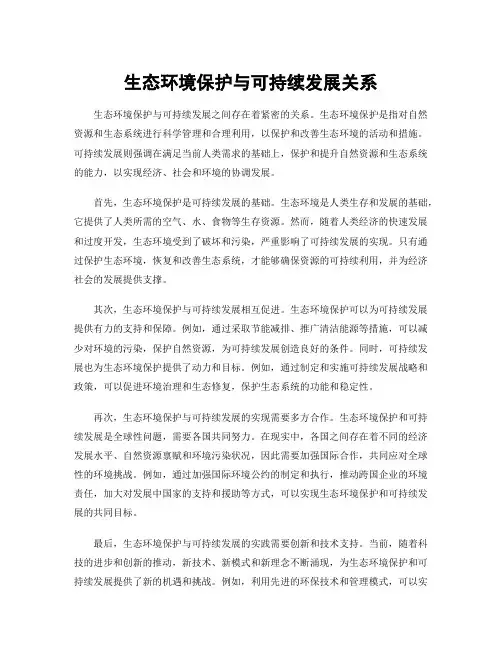 生态环境保护与可持续发展关系

生态环境保护与可持续发展之间存在着紧密的关系。生态环境保护是指对自然资源和生态系统进行科学管理和合理利用，以保护和改善生态环境的活动和措施。可持续发展则强调在满足当前人类需求的基础上，保护和提升自然资源和生态系统的能力，以实现经济、社会和环境的协调发展。

首先，生态环境保护是可持续发展的基础。生态环境是人类生存和发展的基础，它提供了人类所需的空气、水、食物等生存资源。然而，随着人类经济的快速发展和过度开发，生态环境受到了破坏和污染，严重影响了可持续发展的实现。只有通过保护生态环境，恢复和改善生态系统，才能够确保资源的可持续利用，并为经济社会的发展提供支撑。

其次，生态环境保护与可持续发展相互促进。生态环境保护可以为可持续发展提供有力的支持和保障。例如，通过采取节能减排、推广清洁能源等措施，可以减少对环境的污染，保护自然资源，为可持续发展创造良好的条件。同时，可持续发展也为生态环境保护提供了动力和目标。例如，通过制定和实施可持续发展战略和政策，可以促进环境治理和生态修复，保护生态系统的功能和稳定性。

再次，生态环境保护与可持续发展的实现需要多方合作。生态环境保护和可持续发展是全球性问题，需要各国共同努力。在现实中，各国之间存在着不同的经济发展水平、自然资源禀赋和环境污染状况，因此需要加强国际合作，共同应对全球性的环境挑战。例如，通过加强国际环境公约的制定和执行，推动跨国企业的环境责任，加大对发展中国家的支持和援助等方式，可以实现生态环境保护和可持续发展的共同目标。

最后，生态环境保护与可持续发展的实践需要创新和技术支持。当前，随着科技的进步和创新的推动，新技术、新模式和新理念不断涌现，为生态环境保护和可持续发展提供了新的机遇和挑战。例如，利用先进的环保技术和管理模式，可以实